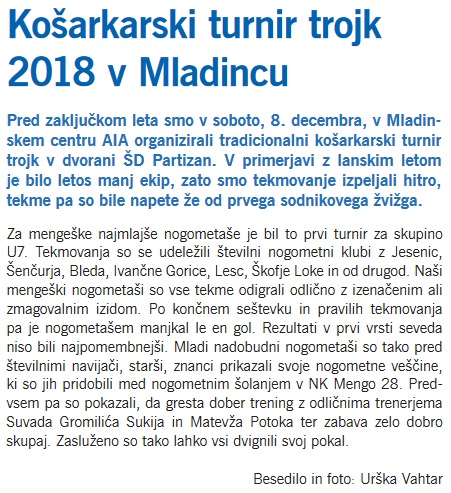 Košarkarski turnir trojk 2018 v Mladincu

Pred zaključkom leta smo v soboto, 8. decembra, v Mladinskem centru AIA organizirali tradicionalni košarkarski turnir trojk v dvorani ŠD Partizan. V primerjavi z lanskim letom je bilo letos manj ekip, zato smo tekmovanje izpeljali hitro, tekme pa so bile napete že od prvega sodnikovega žvižga.

Za mengeške najmlajše nogometaše je bil to prvi turnir za skupino U7. Tekmovanja so se udeležili številni nogometni klubi z Jesenic, Šenčurja, Bleda, Ivančne Gorice, Lesc, Škofje Loke in od drugod. Naši mengeški nogometaši so vse tekme odigrali odlično z izenačenim ali zmagovalnim izidom. Po končnem seštevku in pravilih tekmovanja pa je nogometašem manjkal le en gol. Rezultati v prvi vrsti seveda niso bili najpomembnejši. Mladi nadobudni nogometaši so tako pred številnimi navijači, starši, znanci prikazali svoje nogometne veščine, ki so jih pridobili med nogometnim šolanjem v NK Mengo 28. Predvsem pa so pokazali, da gresta dober trening z odličnima trenerjema Suvada Gromilića Sukija in Matevža Potoka ter zabava zelo dobro skupaj. Zasluženo so tako lahko vsi dvignili svoj pokal.

Besedilo in foto: Urška Vahtar